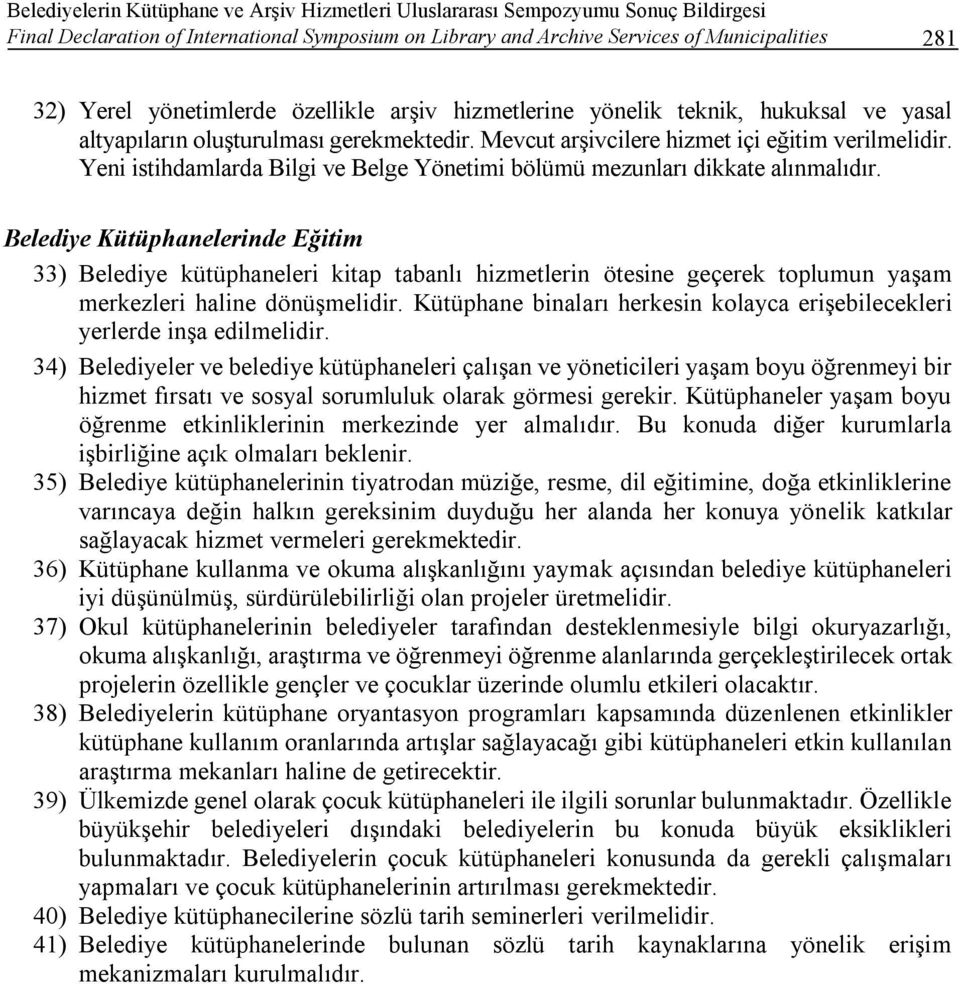 Belediyelerin Kütüphane ve Arşiv Hizmetleri Uluslararası Sempozyumu Sonuç Bildirgesi
Final Declaration of International Symposium on Library and Archive Services of Municipalities 281

32) Yerel yönetimlerde özellikle arşiv hizmetlerine yönelik teknik, hukuksal ve yasal altyapıların oluşturulması gerekmektedir. Mevcut arşivcilere hizmet içi eğitim verilmelidir. Yeni istihdamlarda Bilgi ve Belge Yönetimi bölümü mezunları dikkate alınmalıdır.

Belediye Kütüphanelerinde Eğitim

33) Belediye kütüphaneleri kitap tabanlı hizmetlerin ötesine geçerek toplumun yaşam merkezleri haline dönüşmelidir. Kütüphane binaları herkesin kolayca erişebilecekleri yerlerde inşa edilmelidir.

34) Belediyeler ve belediye kütüphaneleri çalışan ve yöneticileri yaşam boyu öğrenmeyi bir hizmet fırsatı ve sosyal sorumluluk olarak görmesi gerekir. Kütüphaneler yaşam boyu öğrenme etkinliklerinin merkezinde yer almalıdır. Bu konuda diğer kurumlarla işbirliğine açık olmaları beklenir.

35) Belediye kütüphanelerinin tiyatrodan müziğe, resme, dil eğitimine, doğa etkinliklerine varıncaya değin halkın gereksinim duyduğu her alanda her konuya yönelik katkılar sağlayacak hizmet vermeleri gerekmektedir.

36) Kütüphane kullanma ve okuma alışkanlığını yaymak açısından belediye kütüphaneleri iyi düşünülmüş, sürdürülebilirliği olan projeler üretmelidir.

37) Okul kütüphanelerinin belediyeler tarafından desteklenmesiyle bilgi okuryazarlığı, okuma alışkanlığı, araştırma ve öğrenmeyi öğrenme alanlarında gerçekleştirilecek ortak projelerin özellikle gençler ve çocuklar üzerinde olumlu etkileri olacaktır.

38) Belediyelerin kütüphane oryantasyon programları kapsamında düzenlenen etkinlikler kütüphane kullanım oranlarında artışlar sağlayacağı gibi kütüphaneleri etkin kullanılan araştırma mekanları haline de getirecektir.

39) Ülkemizde genel olarak çocuk kütüphaneleri ile ilgili sorunlar bulunmaktadır. Özellikle büyükşehir belediyeleri dışındaki belediyelerin bu konuda büyük eksiklikleri bulunmaktadır. Belediyelerin çocuk kütüphaneleri konusunda da gerekli çalışmaları yapmaları ve çocuk kütüphanelerinin artırılması gerekmektedir.

40) Belediye kütüphanecilerine sözlü tarih seminerleri verilmelidir.

41) Belediye kütüphanelerinde bulunan sözlü tarih kaynaklarına yönelik erişim mekanizmaları kurulmalıdır.